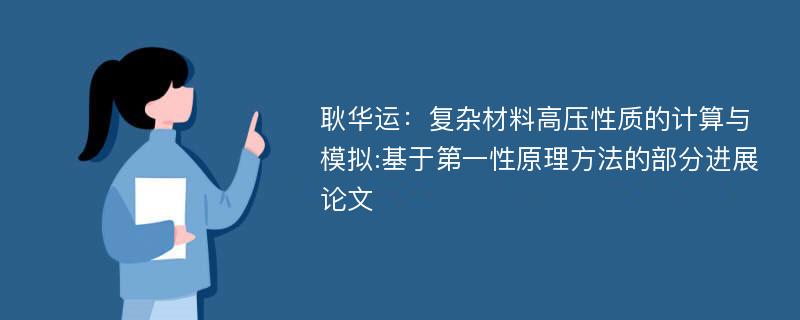 耿华运：复杂材料高压性质的计算与模拟:基于第一性原理方法的部分进展论文